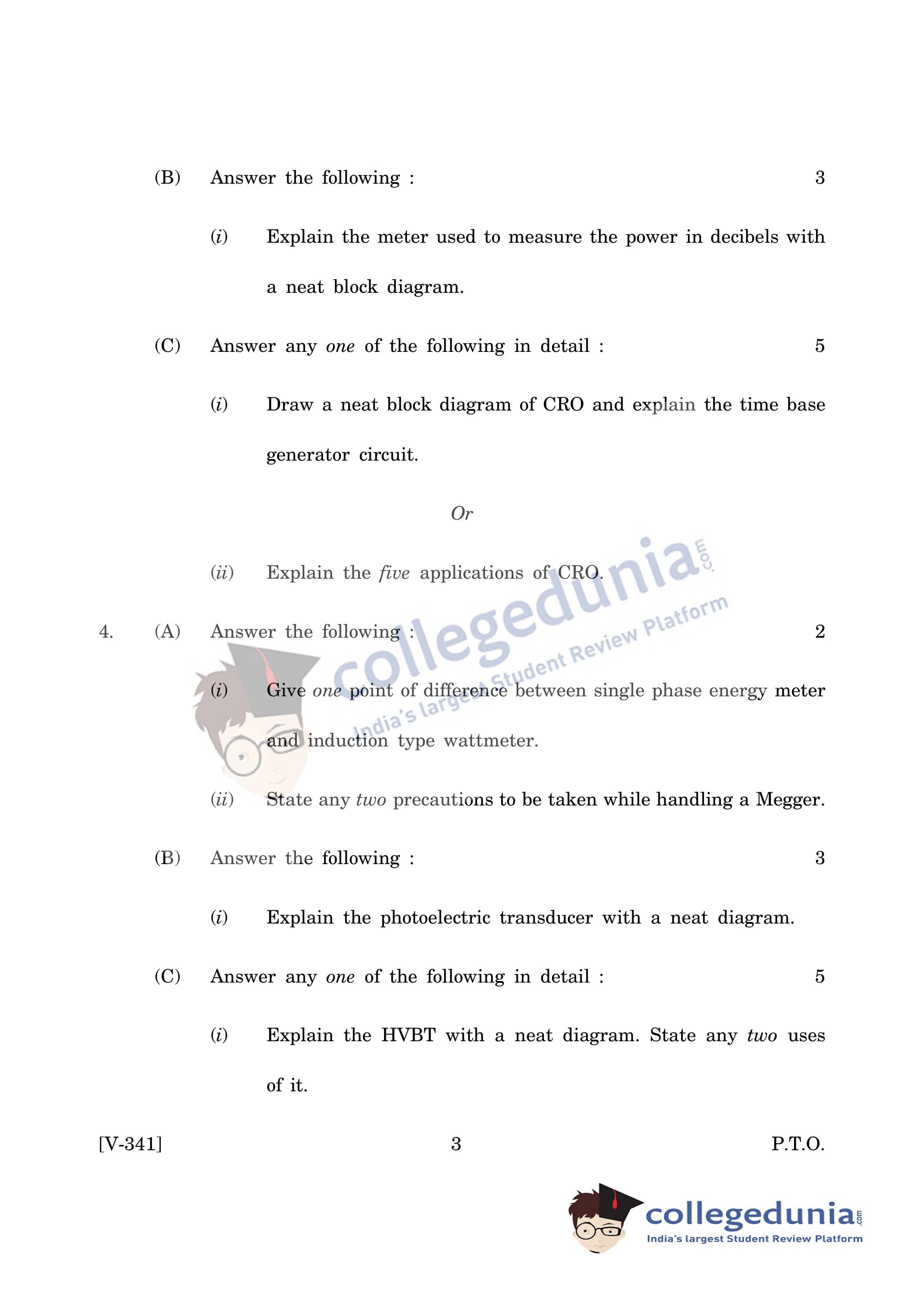 (B) Answer the following : 3

(i) Explain the meter used to measure the power in decibels with a neat block diagram.

(C) Answer any one of the following in detail : 5

(i) Draw a neat block diagram of CRO and explain the time base generator circuit.

Or

(ii) Explain the five applications of CRO.

4. (A) Answer the following : 2

(i) Give one point of difference between single phase energy meter and induction type wattmeter.

(ii) State any two precautions to be taken while handling a Megger.

(B) Answer the following : 3

(i) Explain the photoelectric transducer with a neat diagram.

(C) Answer any one of the following in detail : 5

(i) Explain the HVBT with a neat diagram. State any two uses of it.

[V-341] 3 P.T.O.

collegedunia.com
India's largest Student Review Platform

collegedunia.com
India's largest Student Review Platform